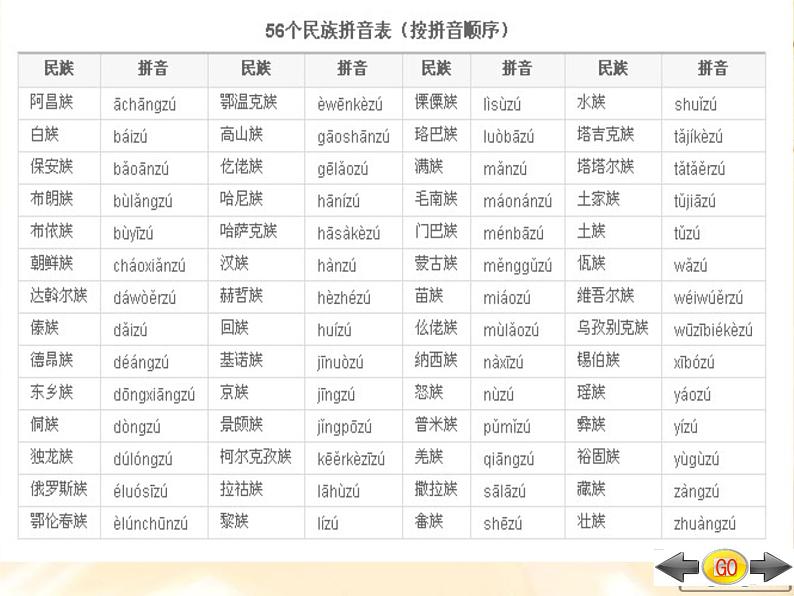 56个民族拼音表（按拼音顺序）

| 民族 | 拼音 | 民族 | 拼音 | 民族 | 拼音 | 民族 | 拼音 |
|---|---|---|---|---|---|---|---|
| 阿昌族 | āchāngzú | 鄂温克族 | èwēnkèzú | 傈僳族 | lìsùzú | 水族 | shuǐzú |
| 白族 | báizú | 高山族 | gāoshānzú | 珞巴族 | luòbāzú | 塔吉克族 | tǎjíkèzú |
| 保安族 | bǎoānzú | 仡佬族 | gēlǎozú | 满族 | mǎnzú | 塔塔尔族 | tǎtǎěrzú |
| 布朗族 | bùlǎngzú | 哈尼族 | hānízú | 毛南族 | máonánzú | 土家族 | tǔjiāzú |
| 布依族 | bùyīzú | 哈萨克族 | hāsàkèzú | 门巴族 | ménbāzú | 土族 | tǔzú |
| 朝鲜族 | cháoxiǎnzú | 汉族 | hànzú | 蒙古族 | měnggǔzú | 佤族 | wǎzú |
| 达斡尔族 | dáwòěrzú | 赫哲族 | hèzhézú | 苗族 | miáozú | 维吾尔族 | wéiwúěrzú |
| 傣族 | dǎizú | 回族 | huízú | 仫佬族 | mùlǎozú | 乌孜别克族 | wūzībiékèzú |
| 德昂族 | déángzú | 基诺族 | jīnuòzú | 纳西族 | nàxīzú | 锡伯族 | xībózú |
| 东乡族 | dōngxiāngzú | 京族 | jīngzú | 怒族 | nùzú | 瑶族 | yáozú |
| 侗族 | dòngzú | 景颇族 | jǐngpōzú | 普米族 | pǔmǐzú | 彝族 | yízú |
| 独龙族 | dúlóngzú | 柯尔克孜族 | kēěrkèzīzú | 羌族 | qiāngzú | 裕固族 | yùgùzú |
| 俄罗斯族 | éluósīzú | 拉祜族 | lāhùzú | 撒拉族 | sālāzú | 藏族 | zàngzú |
| 鄂伦春族 | èlúnchūnzú | 黎族 | lízú | 畲族 | shēzú | 壮族 | zhuàngzú |

GO